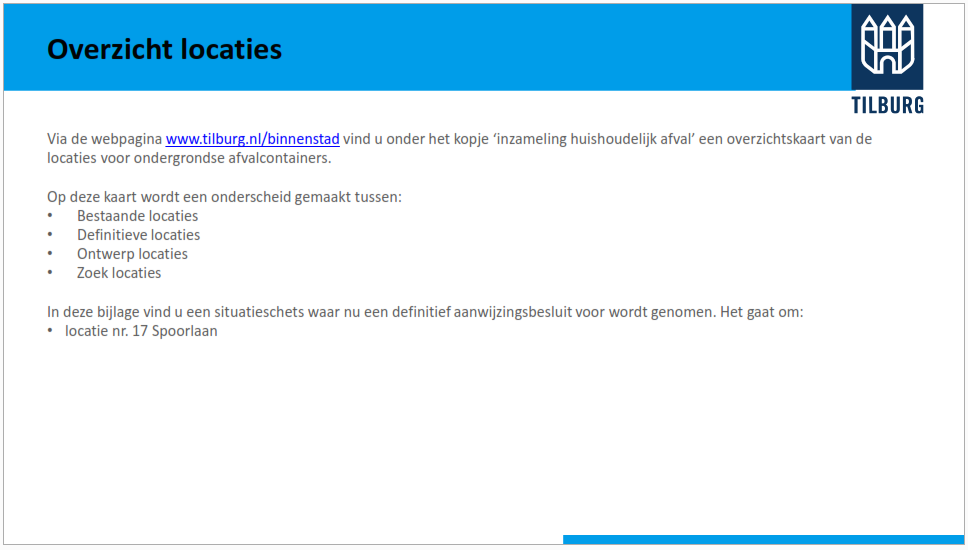 Overzicht locaties

TILBURG

Via de webpagina www.tilburg.nl/binnenstad vind u onder het kopje ‘inzameling huishoudelijk afval’ een overzichtskaart van de locaties voor ondergrondse afvalcontainers.

Op deze kaart wordt een onderscheid gemaakt tussen:
• Bestaande locaties
• Definitieve locaties
• Ontwerp locaties
• Zoek locaties

In deze bijlage vind u een situatieschets waar nu een definitief aanwijzingsbesluit voor wordt genomen. Het gaat om:
• locatie nr. 17 Spoorlaan